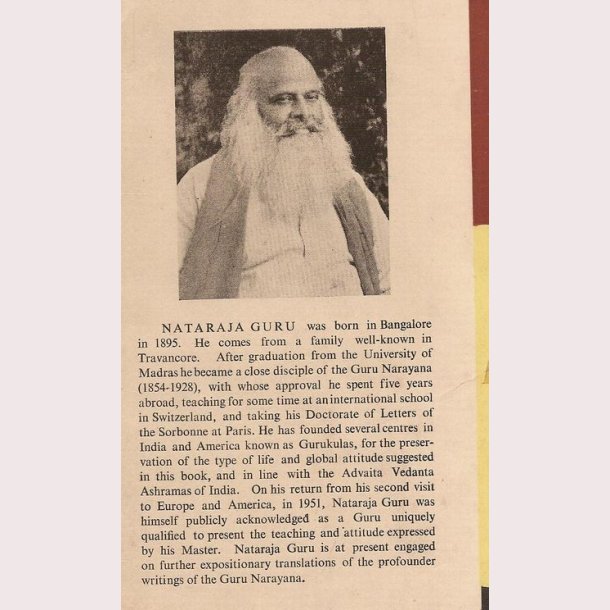 NATARAJA GURU was born in Bangalore in 1895. He comes from a family well-known in Travancore. After graduation from the University of Madras he became a close disciple of the Guru Narayana (1854-1928), with whose approval he spent five years abroad, teaching for some time at an international school in Switzerland, and taking his Doctorate of Letters of the Sorbonne at Paris. He has founded several centres in India and America known as Gurukulas, for the preservation of the type of life and global attitude suggested in this book, and in line with the Advaita Vedanta Ashramas of India. On his return from his second visit to Europe and America, in 1951, Nataraja Guru was himself publicly acknowledged as a Guru uniquely qualified to present the teaching and attitude expressed by his Master. Nataraja Guru is at present engaged on further expositionary translations of the profounder writings of the Guru Narayana.